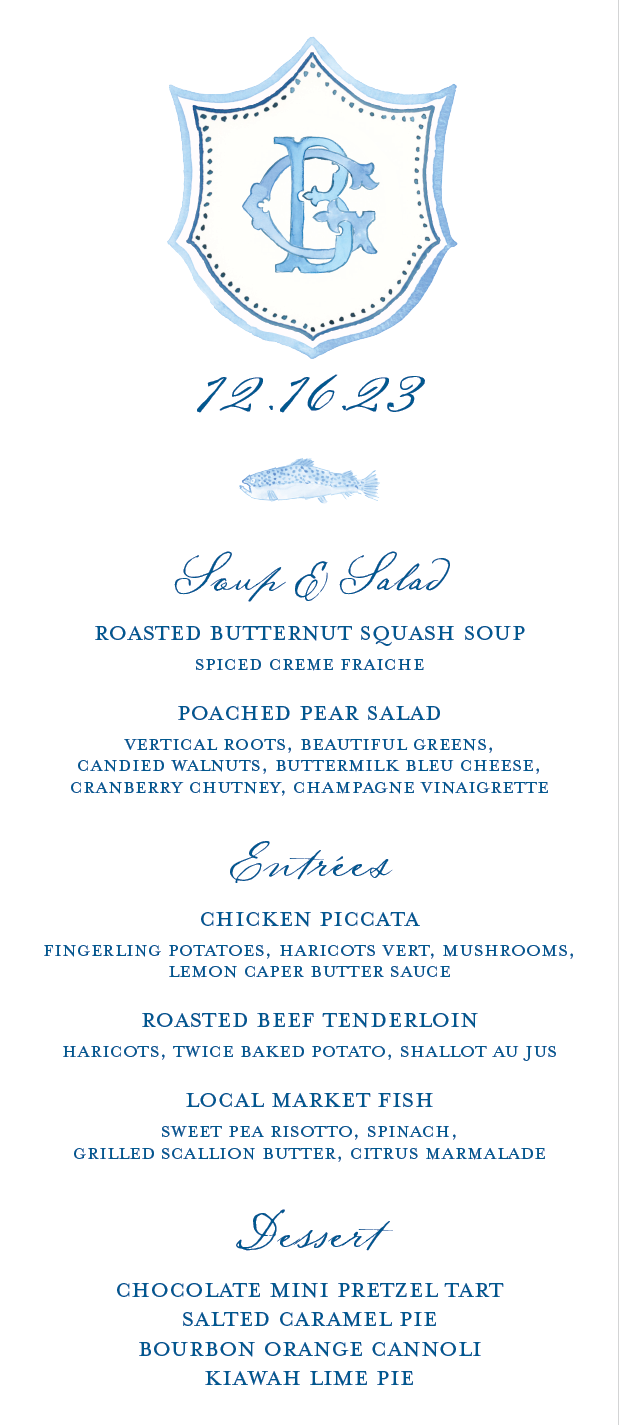 GB

12.16.23

Soup & Salad

ROASTED BUTTERNUT SQUASH SOUP
SPICED CREME FRAICHE

POACHED PEAR SALAD
VERTICAL ROOTS, BEAUTIFUL GREENS, CANDIED WALNUTS, BUTTERMILK BLEU CHEESE, CRANBERRY CHUTNEY, CHAMPAGNE VINAIGRETTE

Entrées

CHICKEN PICCATA
FINGERLING POTATOES, HARICOTS VERT, MUSHROOMS, LEMON CAPER BUTTER SAUCE

ROASTED BEEF TENDERLOIN
HARICOTS, TWICE BAKED POTATO, SHALLOT AU JUS

LOCAL MARKET FISH
SWEET PEA RISOTTO, SPINACH, GRILLED SCALLION BUTTER, CITRUS MARMALADE

Dessert

CHOCOLATE MINI PRETZEL TART
SALTED CARAMEL PIE
BOURBON ORANGE CANNOLI
KIAWAH LIME PIE